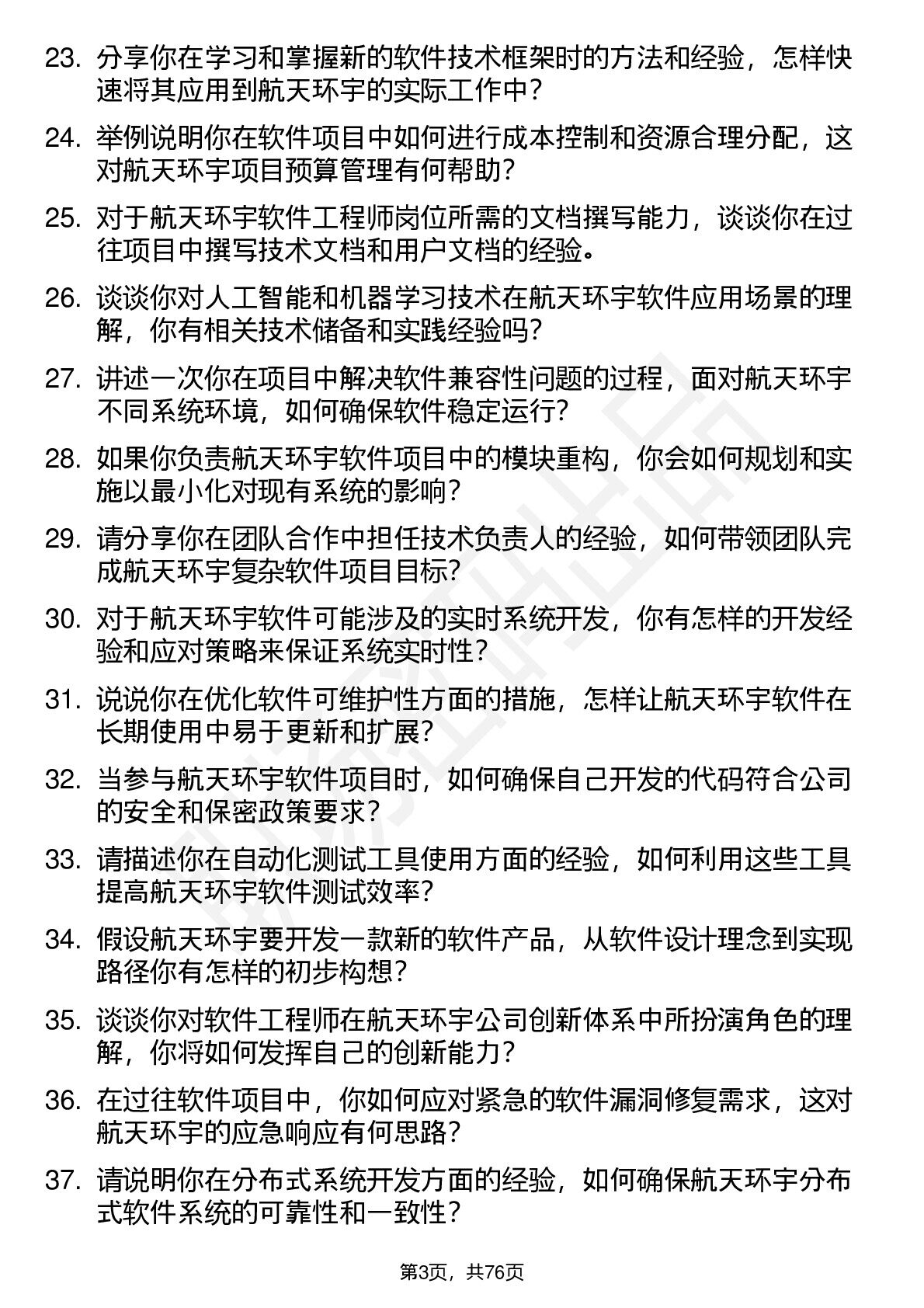 23. 分享你在学习和掌握新的软件技术框架时的方法和经验，怎样快速将其应用到航天环宇的实际工作中？

24. 举例说明你在软件项目中如何进行成本控制和资源合理分配，这对航天环宇项目预算管理有何帮助？

25. 对于航天环宇软件工程师岗位所需的文档撰写能力，谈谈你在过往项目中撰写技术文档和用户文档的经验。

26. 谈谈你对人工智能和机器学习技术在航天环宇软件应用场景的理解，你有相关技术储备和实践经验吗？

27. 讲述一次你在项目中解决软件兼容性问题的过程，面对航天环宇不同系统环境，如何确保软件稳定运行？

28. 如果你负责航天环宇软件项目中的模块重构，你会如何规划和实施以最小化对现有系统的影响？

29. 请分享你在团队合作中担任技术负责人的经验，如何带领团队完成航天环宇复杂软件项目目标？

30. 对于航天环宇软件可能涉及的实时系统开发，你有怎样的开发经验和应对策略来保证系统实时性？

31. 说说你在优化软件可维护性方面的措施，怎样让航天环宇软件在长期使用中易于更新和扩展？

32. 当参与航天环宇软件项目时，如何确保自己开发的代码符合公司的安全和保密政策要求？

33. 请描述你在自动化测试工具使用方面的经验，如何利用这些工具提高航天环宇软件测试效率？

34. 假设航天环宇要开发一款新的软件产品，从软件设计理念到实现路径你有怎样的初步构想？

35. 谈谈你对软件工程师在航天环宇公司创新体系中所扮演角色的理解，你将如何发挥自己的创新能力？

36. 在过往软件项目中，你如何应对紧急的软件漏洞修复需求，这对航天环宇的应急响应有何思路？

37. 请说明你在分布式系统开发方面的经验，如何确保航天环宇分布式软件系统的可靠性和一致性？

第3页，共76页